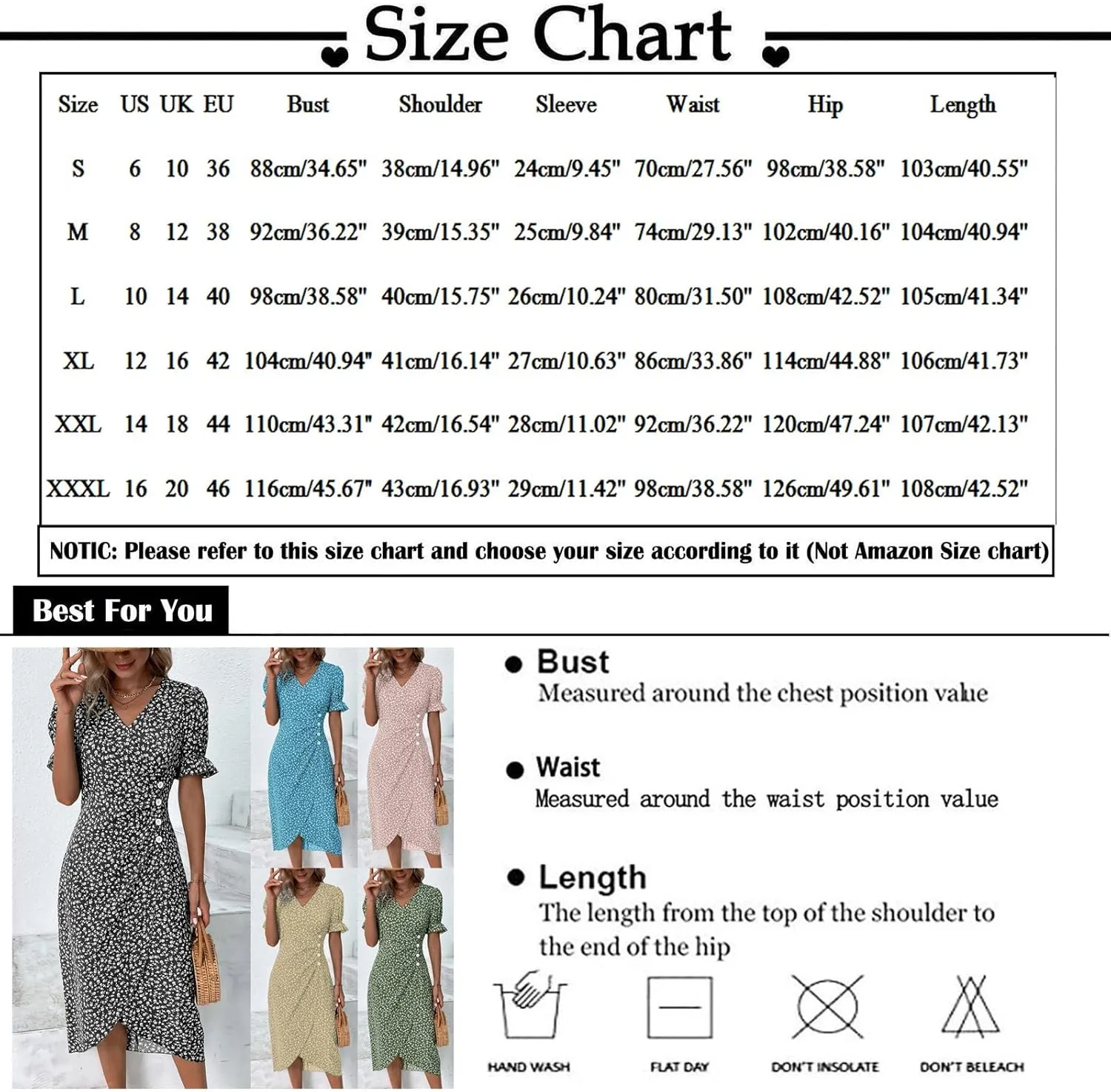 Size Chart

| Size | US | UK | EU | Bust | Shoulder | Sleeve | Waist | Hip | Length |
|---|---|---|---|---|---|---|---|---|---|
| S | 6 | 10 | 36 | 88cm/34.65" | 38cm/14.96" | 24cm/9.45" | 70cm/27.56" | 98cm/38.58" | 103cm/40.55" |
| M | 8 | 12 | 38 | 92cm/36.22" | 39cm/15.35" | 25cm/9.84" | 74cm/29.13" | 102cm/40.16" | 104cm/40.94" |
| L | 10 | 14 | 40 | 98cm/38.58" | 40cm/15.75" | 26cm/10.24" | 80cm/31.50" | 108cm/42.52" | 105cm/41.34" |
| XL | 12 | 16 | 42 | 104cm/40.94" | 41cm/16.14" | 27cm/10.63" | 86cm/33.86" | 114cm/44.88" | 106cm/41.73" |
| XXL | 14 | 18 | 44 | 110cm/43.31" | 42cm/16.54" | 28cm/11.02" | 92cm/36.22" | 120cm/47.24" | 107cm/42.13" |
| XXXL | 16 | 20 | 46 | 116cm/45.67" | 43cm/16.93" | 29cm/11.42" | 98cm/38.58" | 126cm/49.61" | 108cm/42.52" |

NOTIC: Please refer to this size chart and choose your size according to it (Not Amazon Size chart)

Best For You

Bust
Measured around the chest position value

Waist
Measured around the waist position value

Length
The length from the top of the shoulder to the end of the hip

HAND WASH
FLAT DAY
DON'T INSOLATE
DON'T BELEACH